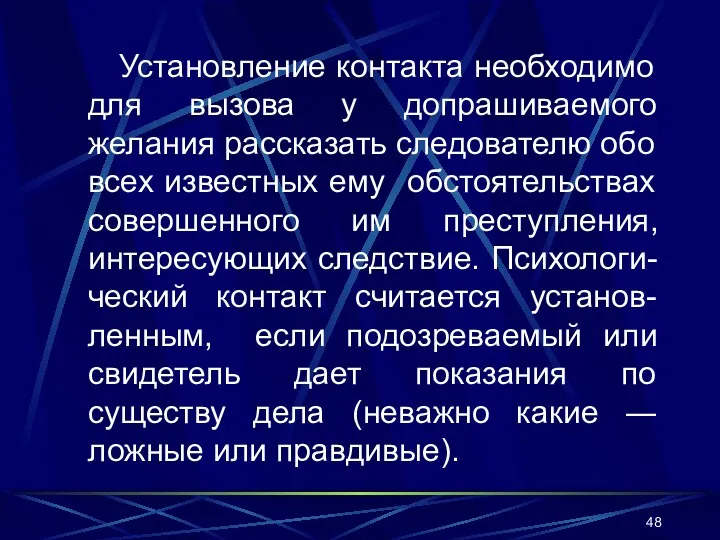 Установление контакта необходимо для вызова у допрашиваемого желания рассказать следователю обо всех известных ему обстоятельствах совершенного им преступления, интересующих следствие. Психологический контакт считается установленным, если подозреваемый или свидетель дает показания по существу дела (неважно какие — ложные или правдивые).

48